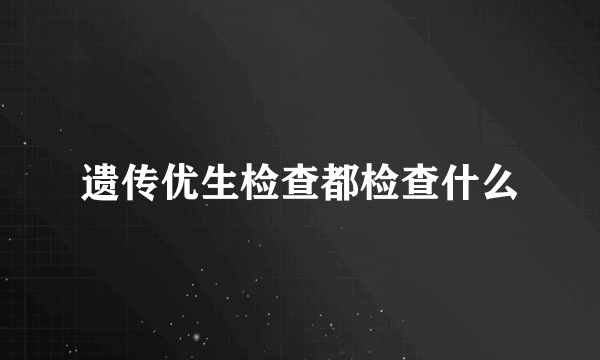 遗传优生检查都检查什么